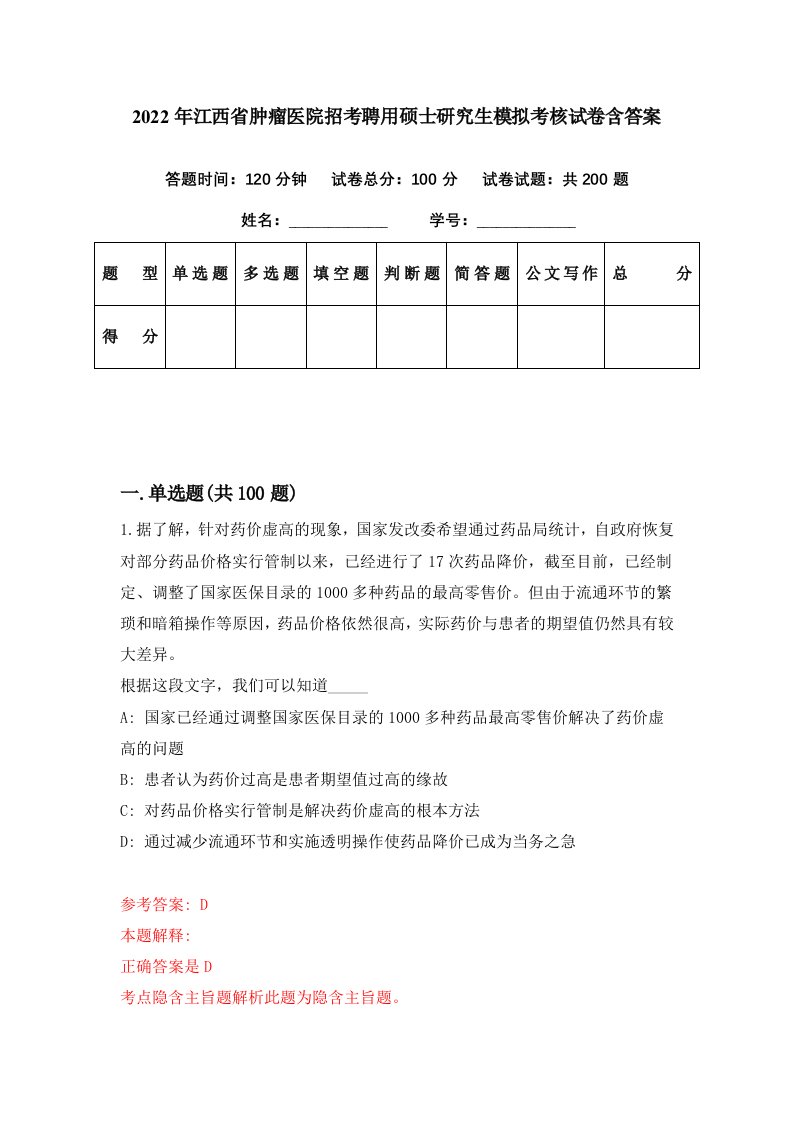 2022年江西省肿瘤医院招考聘用硕士研究生模拟考核试卷含答案

答题时间：120分钟　试卷总分：100分　试卷试题：共200题

姓名：____________　学号：____________

| 题　型 | 单选题 | 多选题 | 填空题 | 判断题 | 简答题 | 公文写作 | 总　分 |
|---|---|---|---|---|---|---|---|
| 得　分 | | | | | | | |

一.单选题(共100题)

1.据了解，针对药价虚高的现象，国家发改委希望通过药品局统计，自政府恢复对部分药品价格实行管制以来，已经进行了17次药品降价，截至目前，已经制定、调整了国家医保目录的1000多种药品的最高零售价。但由于流通环节的繁琐和暗箱操作等原因，药品价格依然很高，实际药价与患者的期望值仍然具有较大差异。

根据这段文字，我们可以知道_____

A: 国家已经通过调整国家医保目录的1000多种药品最高零售价解决了药价虚高的问题

B: 患者认为药价过高是患者期望值过高的缘故

C: 对药品价格实行管制是解决药价虚高的根本方法

D: 通过减少流通环节和实施透明操作使药品降价已成为当务之急

参考答案: D

本题解释:

正确答案是D

考点隐含主旨题解析此题为隐含主旨题。